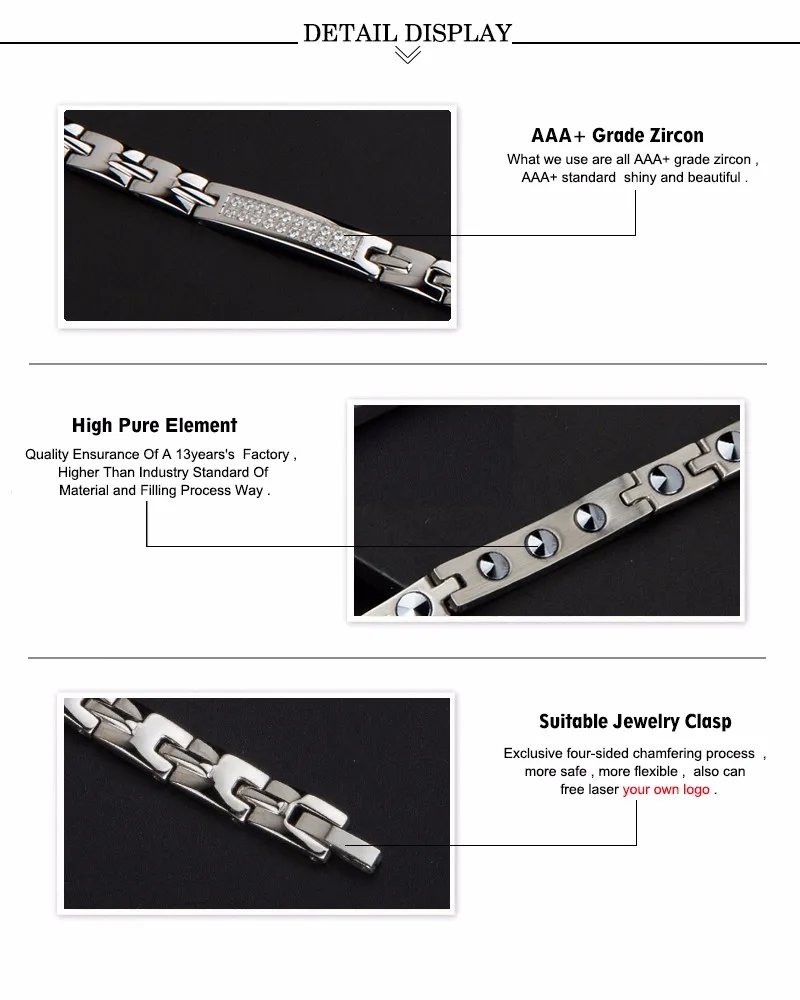 DETAIL DISPLAY

AAA+ Grade Zircon

What we use are all AAA+ grade zircon , AAA+ standard shiny and beautiful .

High Pure Element

Quality Ensurance Of A 13years's Factory , Higher Than Industry Standard Of Material and Filling Process Way .

Suitable Jewelry Clasp

Exclusive four-sided chamfering process , more safe , more flexible , also can free laser your own logo .